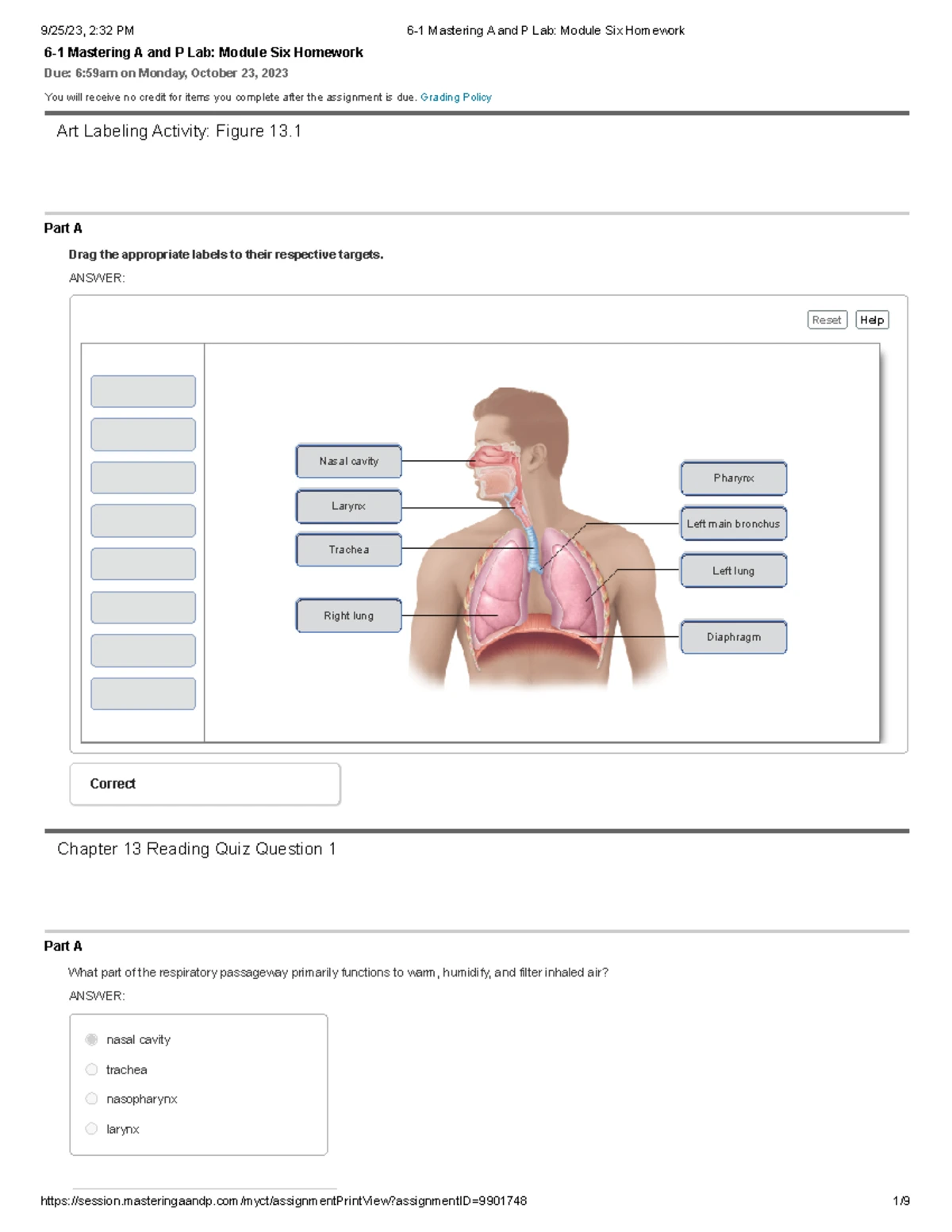 9/25/23, 2:32 PM

6-1 Mastering A and P Lab: Module Six Homework

6-1 Mastering A and P Lab: Module Six Homework

Due: 6:59am on Monday, October 23, 2023

You will receive no credit for items you complete after the assignment is due. Grading Policy

Art Labeling Activity: Figure 13.1

Part A

Drag the appropriate labels to their respective targets.

ANSWER:

Reset Help

Nasal cavity

Larynx

Trachea

Right lung

Pharynx

Left main bronchus

Left lung

Diaphragm

Correct

Chapter 13 Reading Quiz Question 1

Part A

What part of the respiratory passageway primarily functions to warm, humidify, and filter inhaled air?

ANSWER:

nasal cavity

trachea

nasopharynx

larynx

https://session.masteringaandp.com/myct/assignmentPrintView?assignmentID=9901748

1/9